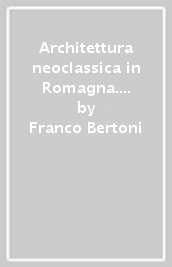 Architettura neoclassica in Romagna....
by
Franco Bertoni